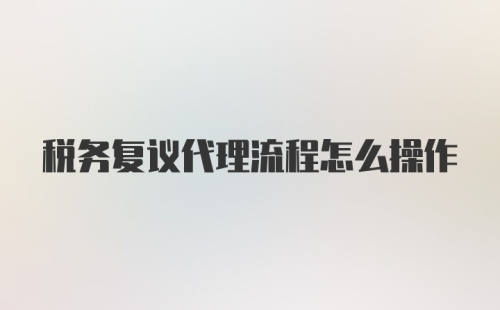 税务复议代理流程怎么操作